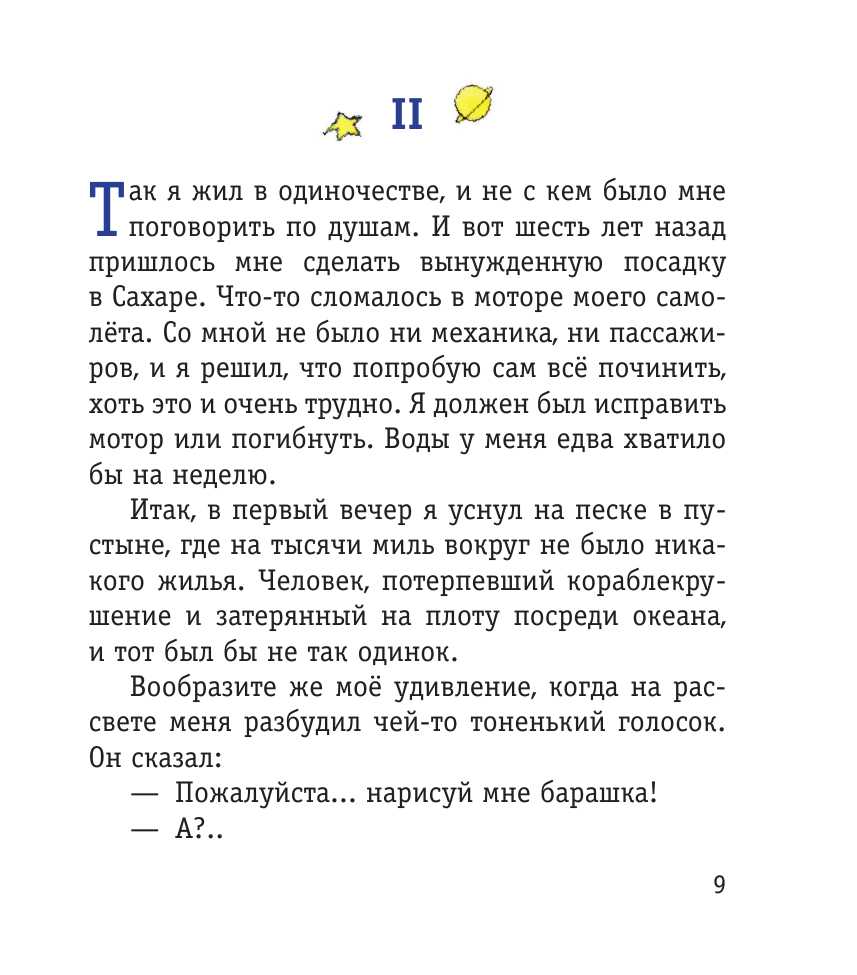 II

Так я жил в одиночестве, и не с кем было мне поговорить по душам. И вот шесть лет назад пришлось мне сделать вынужденную посадку в Сахаре. Что-то сломалось в моторе моего самолёта. Со мной не было ни механика, ни пассажиров, и я решил, что попробую сам всё починить, хоть это и очень трудно. Я должен был исправить мотор или погибнуть. Воды у меня едва хватило бы на неделю.

Итак, в первый вечер я уснул на песке в пустыне, где на тысячи миль вокруг не было никакого жилья. Человек, потерпевший кораблекрушение и затерянный на плоту посреди океана, и тот был бы не так одинок.

Вообразите же моё удивление, когда на рассвете меня разбудил чей-то тоненький голосок. Он сказал:

— Пожалуйста... нарисуй мне барашка!

— А?..

9